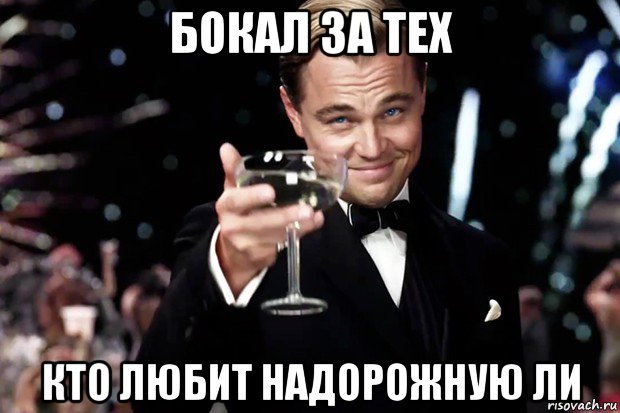 БОКАЛ ЗА ТЕХ

КТО ЛЮБИТ НАДОРОЖНУЮ ЛИ

risovach.ru